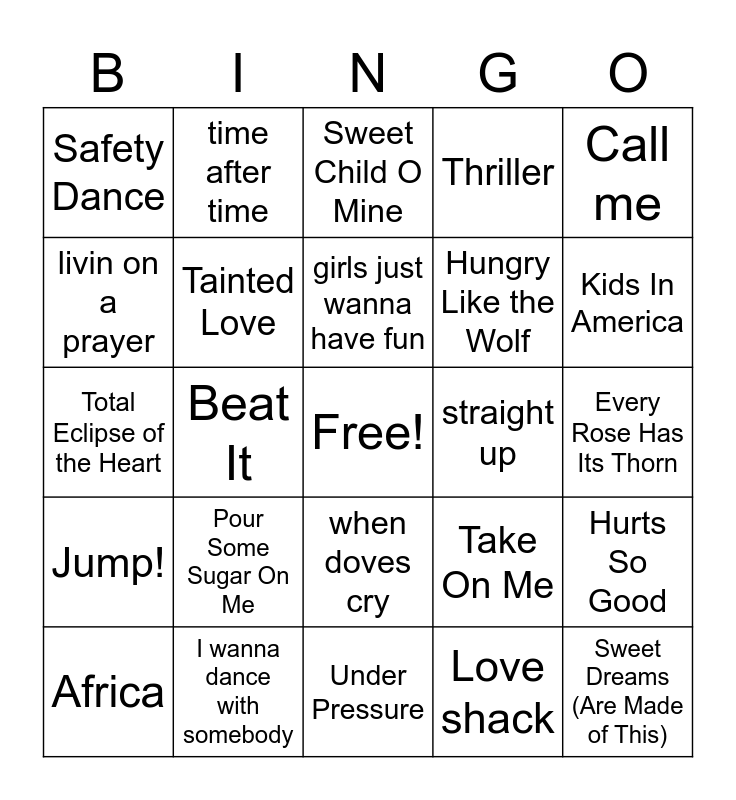 | B | I | N | G | O |
|---|---|---|---|---|
| Safety Dance | time after time | Sweet Child O Mine | Thriller | Call me |
| livin on a prayer | Tainted Love | girls just wanna have fun | Hungry Like the Wolf | Kids In America |
| Total Eclipse of the Heart | Beat It | Free! | straight up | Every Rose Has Its Thorn |
| Jump! | Pour Some Sugar On Me | when doves cry | Take On Me | Hurts So Good |
| Africa | I wanna dance with somebody | Under Pressure | Love shack | Sweet Dreams (Are Made of This) |